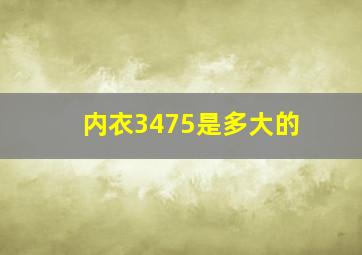 内衣3475是多大的